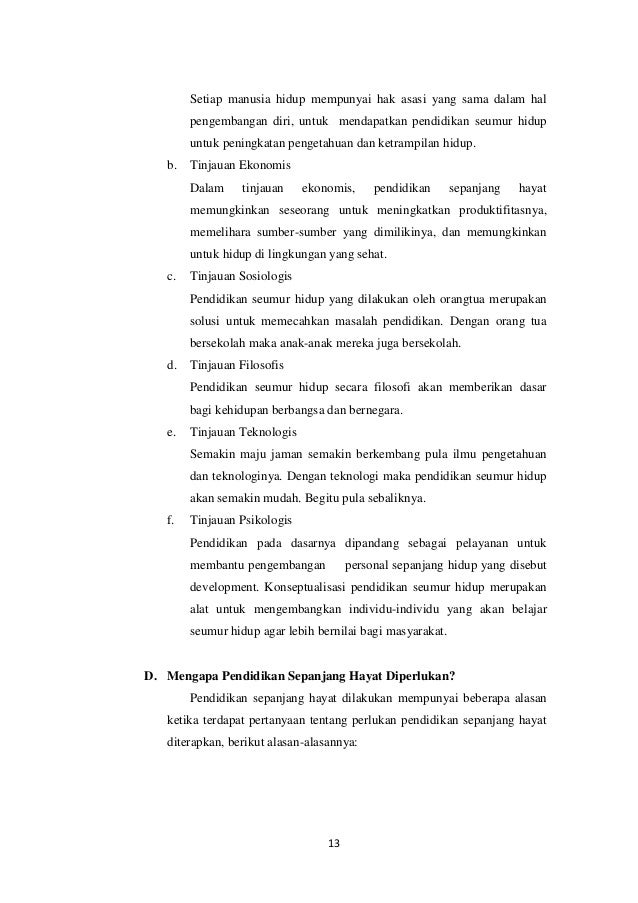 Setiap manusia hidup mempunyai hak asasi yang sama dalam hal pengembangan diri, untuk mendapatkan pendidikan seumur hidup untuk peningkatan pengetahuan dan ketrampilan hidup.

b. Tinjauan Ekonomis

Dalam tinjauan ekonomis, pendidikan sepanjang hayat memungkinkan seseorang untuk meningkatkan produktifitasnya, memelihara sumber-sumber yang dimilikinya, dan memungkinkan untuk hidup di lingkungan yang sehat.

c. Tinjauan Sosiologis

Pendidikan seumur hidup yang dilakukan oleh orangtua merupakan solusi untuk memecahkan masalah pendidikan. Dengan orang tua bersekolah maka anak-anak mereka juga bersekolah.

d. Tinjauan Filosofis

Pendidikan seumur hidup secara filosofi akan memberikan dasar bagi kehidupan berbangsa dan bernegara.

e. Tinjauan Teknologis

Semakin maju jaman semakin berkembang pula ilmu pengetahuan dan teknologinya. Dengan teknologi maka pendidikan seumur hidup akan semakin mudah. Begitu pula sebaliknya.

f. Tinjauan Psikologis

Pendidikan pada dasarnya dipandang sebagai pelayanan untuk membantu pengembangan personal sepanjang hidup yang disebut development. Konseptualisasi pendidikan seumur hidup merupakan alat untuk mengembangkan individu-individu yang akan belajar seumur hidup agar lebih bernilai bagi masyarakat.

D. Mengapa Pendidikan Sepanjang Hayat Diperlukan?

Pendidikan sepanjang hayat dilakukan mempunyai beberapa alasan ketika terdapat pertanyaan tentang perlukan pendidikan sepanjang hayat diterapkan, berikut alasan-alasannya:

13